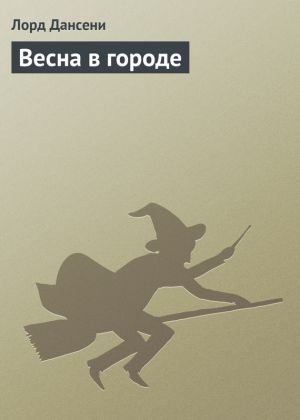 Лорд Дансени

Весна в городе